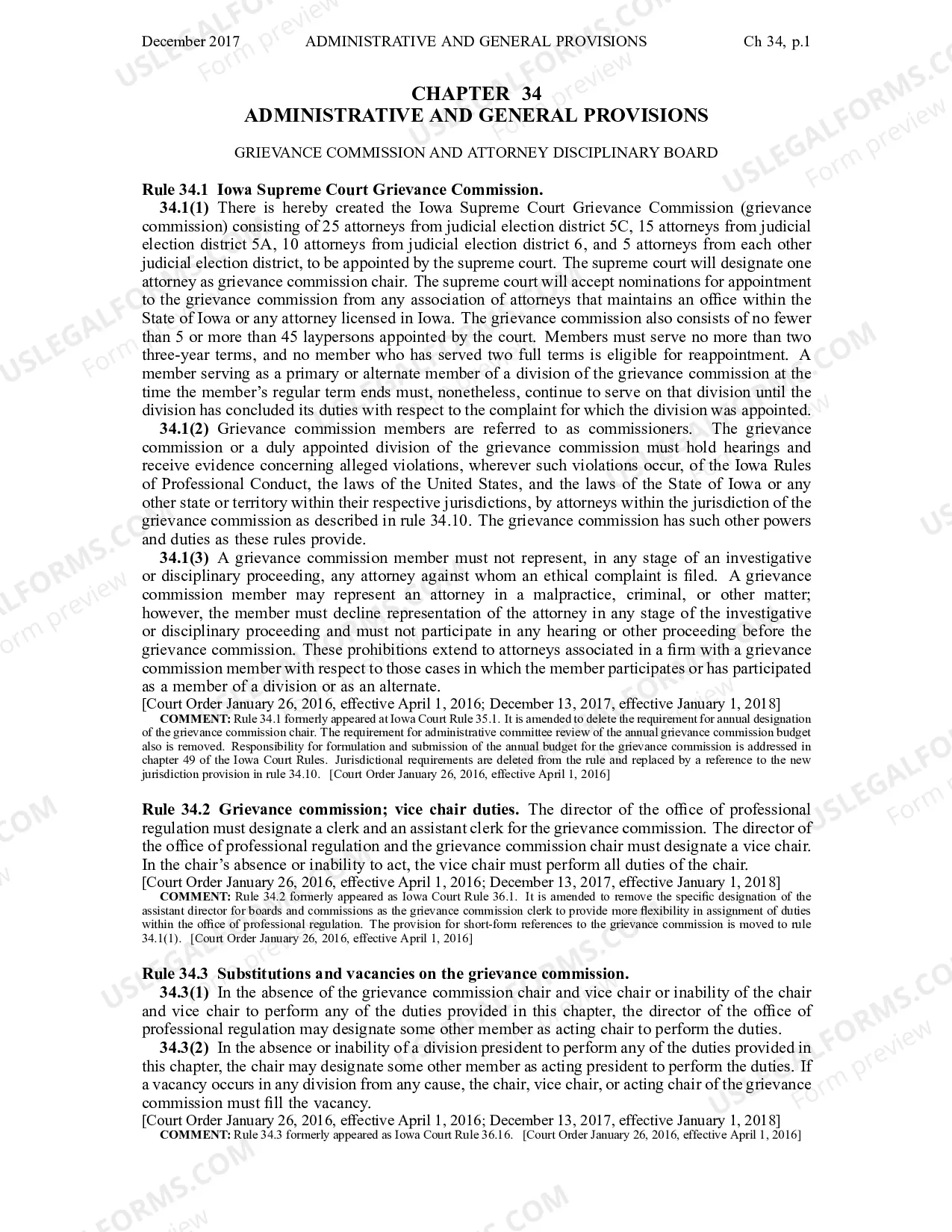 December 2017 ADMINISTRATIVE AND GENERAL PROVISIONS Ch 34, p.1

CHAPTER 34
ADMINISTRATIVE AND GENERAL PROVISIONS

GRIEVANCE COMMISSION AND ATTORNEY DISCIPLINARY BOARD

Rule 34.1 Iowa Supreme Court Grievance Commission.

34.1(1) There is hereby created the Iowa Supreme Court Grievance Commission (grievance commission) consisting of 25 attorneys from judicial election district 5C, 15 attorneys from judicial election district 5A, 10 attorneys from judicial election district 6, and 5 attorneys from each other judicial election district, to be appointed by the supreme court. The supreme court will designate one attorney as grievance commission chair. The supreme court will accept nominations for appointment to the grievance commission from any association of attorneys that maintains an office within the State of Iowa or any attorney licensed in Iowa. The grievance commission also consists of no fewer than 5 or more than 45 laypersons appointed by the court. Members must serve no more than two three-year terms, and no member who has served two full terms is eligible for reappointment. A member serving as a primary or alternate member of a division of the grievance commission at the time the member's regular term ends must, nonetheless, continue to serve on that division until the division has concluded its duties with respect to the complaint for which the division was appointed.

34.1(2) Grievance commission members are referred to as commissioners. The grievance commission or a duly appointed division of the grievance commission must hold hearings and receive evidence concerning alleged violations, wherever such violations occur, of the Iowa Rules of Professional Conduct, the laws of the United States, and the laws of the State of Iowa or any other state or territory within their respective jurisdictions, by attorneys within the jurisdiction of the grievance commission as described in rule 34.10. The grievance commission has such other powers and duties as these rules provide.

34.1(3) A grievance commission member must not represent, in any stage of an investigative or disciplinary proceeding, any attorney against whom an ethical complaint is filed. A grievance commission member may represent an attorney in a malpractice, criminal, or other matter; however, the member must decline representation of the attorney in any stage of the investigative or disciplinary proceeding and must not participate in any hearing or other proceeding before the grievance commission. These prohibitions extend to attorneys associated in a firm with a grievance commission member with respect to those cases in which the member participates or has participated as a member of a division or as an alternate.

[Court Order January 26, 2016, effective April 1, 2016; December 13, 2017, effective January 1, 2018]

COMMENT: Rule 34.1 formerly appeared at Iowa Court Rule 35.1. It is amended to delete the requirement for annual designation of the grievance commission chair. The requirement for administrative committee review of the annual grievance commission budget also is removed. Responsibility for formulation and submission of the annual budget for the grievance commission is addressed in chapter 49 of the Iowa Court Rules. Jurisdictional requirements are deleted from the rule and replaced by a reference to the new jurisdiction provision in rule 34.10. [Court Order January 26, 2016, effective April 1, 2016]

Rule 34.2 Grievance commission; vice chair duties. The director of the office of professional regulation must designate a clerk and an assistant clerk for the grievance commission. The director of the office of professional regulation and the grievance commission chair must designate a vice chair. In the chair's absence or inability to act, the vice chair must perform all duties of the chair.

[Court Order January 26, 2016, effective April 1, 2016; December 13, 2017, effective January 1, 2018]

COMMENT: Rule 34.2 formerly appeared as Iowa Court Rule 36.1. It is amended to remove the specific designation of the assistant director for boards and commissions as the grievance commission clerk to provide more flexibility in assignment of duties within the office of professional regulation. The provision for short-form references to the grievance commission is moved to rule 34.1(1). [Court Order January 26, 2016, effective April 1, 2016]

Rule 34.3 Substitutions and vacancies on the grievance commission.

34.3(1) In the absence of the grievance commission chair and vice chair or inability of the chair and vice chair to perform any of the duties provided in this chapter, the director of the office of professional regulation may designate some other member as acting chair to perform the duties.

34.3(2) In the absence or inability of a division president to perform any of the duties provided in this chapter, the chair may designate some other member as acting president to perform the duties. If a vacancy occurs in any division from any cause, the chair, vice chair, or acting chair of the grievance commission must fill the vacancy.

[Court Order January 26, 2016, effective April 1, 2016; December 13, 2017, effective January 1, 2018]

COMMENT: Rule 34.3 formerly appeared as Iowa Court Rule 36.16. [Court Order January 26, 2016, effective April 1, 2016]

USLEGALFORMS.COM Form preview